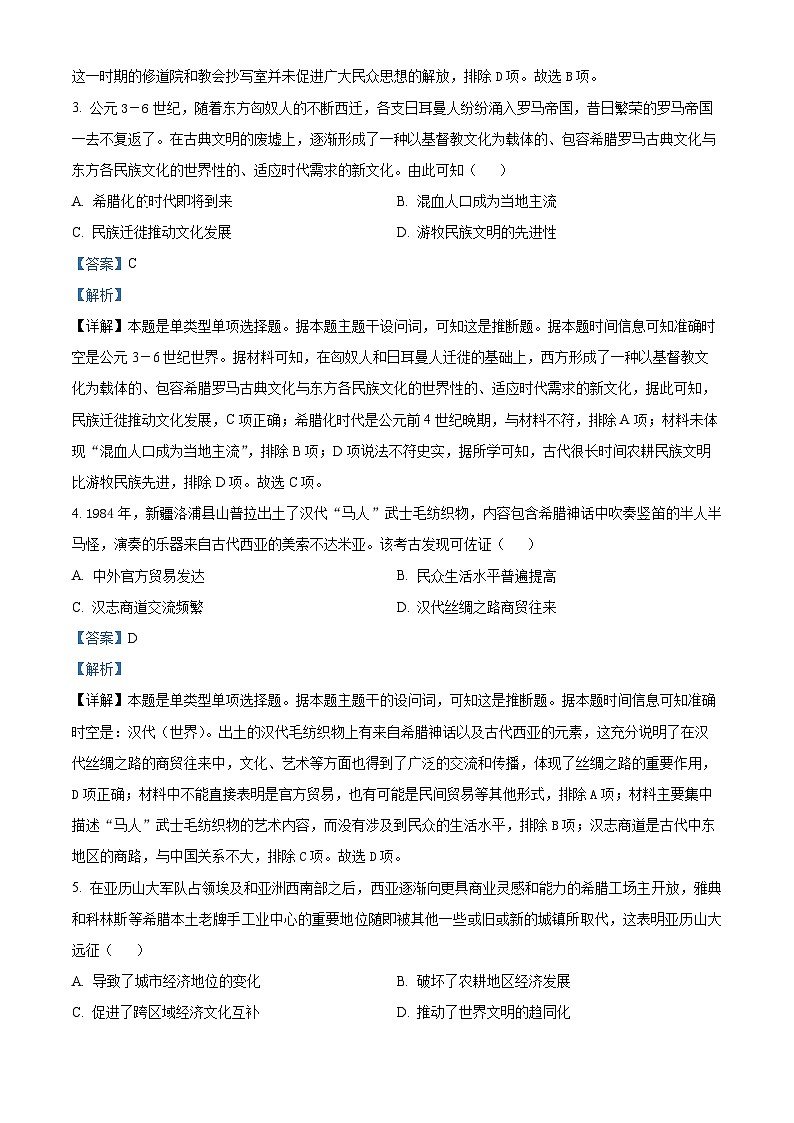 这一时期的修道院和教会抄写室并未促进广大民众思想的解放，排除 D 项。故选 B 项。

3. 公元 3－6 世纪，随着东方匈奴人的不断西迁，各支日耳曼人纷纷涌入罗马帝国，昔日繁荣的罗马帝国一去不复返了。在古典文明的废墟上，逐渐形成了一种以基督教文化为载体的、包容希腊罗马古典文化与东方各民族文化的世界性的、适应时代需求的新文化。由此可知（　　）

A. 希腊化的时代即将到来　　B. 混血人口成为当地主流

C. 民族迁徙推动文化发展　　D. 游牧民族文明的先进性

【答案】C

【解析】

【详解】本题是单类型单项选择题。据本题主题干设问词，可知这是推断题。据本题时间信息可知准确时空是公元 3－6 世纪世界。据材料可知，在匈奴人和日耳曼人迁徙的基础上，西方形成了一种以基督教文化为载体的、包容希腊罗马古典文化与东方各民族文化的世界性的、适应时代需求的新文化，据此可知，民族迁徙推动文化发展，C 项正确；希腊化时代是公元前 4 世纪晚期，与材料不符，排除 A 项；材料未体现“混血人口成为当地主流”，排除 B 项；D 项说法不符史实，据所学可知，古代很长时间农耕民族文明比游牧民族先进，排除 D 项。故选 C 项。

4. 1984 年，新疆洛浦县山普拉出土了汉代“马人”武士毛纺织物，内容包含希腊神话中吹奏竖笛的半人半马怪，演奏的乐器来自古代西亚的美索不达米亚。该考古发现可佐证（　　）

A. 中外官方贸易发达　　B. 民众生活水平普遍提高

C. 汉志商道交流频繁　　D. 汉代丝绸之路商贸往来

【答案】D

【解析】

【详解】本题是单类型单项选择题。据本题主题干的设问词，可知这是推断题。据本题时间信息可知准确时空是：汉代（世界）。出土的汉代毛纺织物上有来自希腊神话以及古代西亚的元素，这充分说明了在汉代丝绸之路的商贸往来中，文化、艺术等方面也得到了广泛的交流和传播，体现了丝绸之路的重要作用，D 项正确；材料中不能直接表明是官方贸易，也有可能是民间贸易等其他形式，排除 A 项；材料主要集中描述“马人”武士毛纺织物的艺术内容，而没有涉及到民众的生活水平，排除 B 项；汉志商道是古代中东地区的商路，与中国关系不大，排除 C 项。故选 D 项。

5. 在亚历山大军队占领埃及和亚洲西南部之后，西亚逐渐向更具商业灵感和能力的希腊工场主开放，雅典和科林斯等希腊本土老牌手工业中心的重要地位随即被其他一些或旧或新的城镇所取代，这表明亚历山大远征（　　）

A. 导致了城市经济地位的变化　　B. 破坏了农耕地区经济发展

C. 促进了跨区域经济文化互补　　D. 推动了世界文明的趋同化